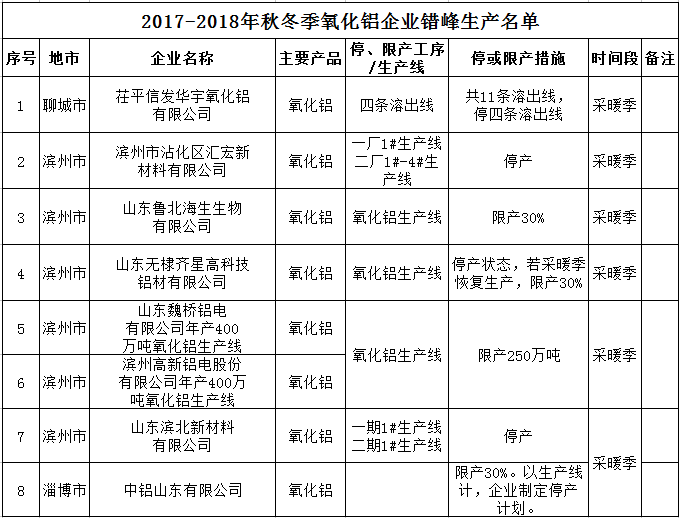 2017-2018年秋冬季氧化铝企业错峰生产名单

| 序号 | 地市 | 企业名称 | 主要产品 | 停、限产工序/生产线 | 停或限产措施 | 时间段 | 备注 |
|---|---|---|---|---|---|---|---|
| 1 | 聊城市 | 茌平信发华宇氧化铝有限公司 | 氧化铝 | 四条溶出线 | 共11条溶出线，停四条溶出线 | 采暖季 | |
| 2 | 滨州市 | 滨州市沾化区汇宏新材料有限公司 | 氧化铝 | 一厂1#生产线 二厂1#-4#生产线 | 停产 | 采暖季 | |
| 3 | 滨州市 | 山东鲁北海生生物有限公司 | 氧化铝 | 氧化铝生产线 | 限产30% | 采暖季 | |
| 4 | 滨州市 | 山东无棣齐星高科技铝材有限公司 | 氧化铝 | 氧化铝生产线 | 停产状态，若采暖季恢复生产，限产30% | 采暖季 | |
| 5 | 滨州市 | 山东魏桥铝电有限公司年产400万吨氧化铝生产线 | 氧化铝 | 氧化铝生产线 | 限产250万吨 | 采暖季 | |
| 6 | 滨州市 | 滨州高新铝电股份有限公司年产400万吨氧化铝生产线 | 氧化铝 | | | | |
| 7 | 滨州市 | 山东滨北新材料有限公司 | 氧化铝 | 一期1#生产线 二期1#生产线 | 停产 | 采暖季 | |
| 8 | 淄博市 | 中铝山东有限公司 | 氧化铝 | | 限产30%。以生产线计，企业制定停产计划。 | | |